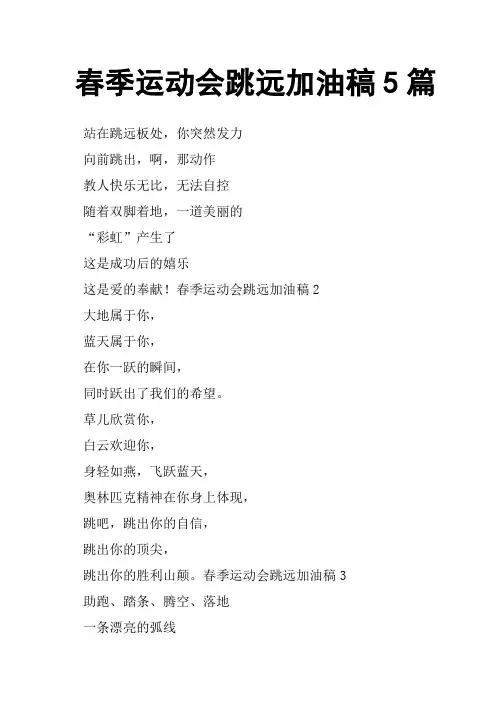 春季运动会跳远加油稿 5 篇

站在跳远板处，你突然发力

向前跳出，啊，那动作

教人快乐无比，无法自控

随着双脚着地，一道美丽的

“彩虹”产生了

这是成功后的嬉乐

这是爱的奉献！春季运动会跳远加油稿 2

大地属于你，

蓝天属于你，

在你一跃的瞬间，

同时跃出了我们的希望。

草儿欣赏你，

白云欢迎你，

身轻如燕，飞跃蓝天，

奥林匹克精神在你身上体现，

跳吧，跳出你的自信，

跳出你的顶尖，

跳出你的胜利山颠。春季运动会跳远加油稿 3

助跑、踏条、腾空、落地

一条漂亮的弧线